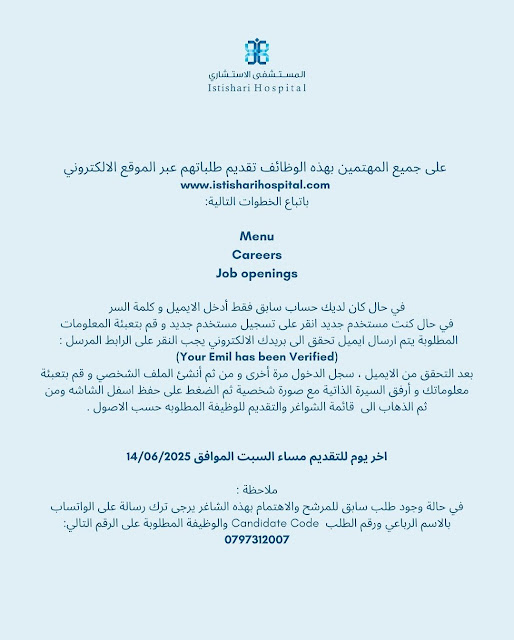 المستشفى الاستشاري
Istishari Hospital

على جميع المهتمين بهذه الوظائف تقديم طلباتهم عبر الموقع الالكتروني
www.istisharihospital.com
باتباع الخطوات التالية:

Menu
Careers
Job openings

في حال كان لديك حساب سابق فقط أدخل الايميل و كلمة السر
في حال كنت مستخدم جديد انقر على تسجيل مستخدم جديد و قم بتعبئة المعلومات المطلوبة يتم ارسال ايميل تحقق الى بريدك الالكتروني يجب النقر على الرابط المرسل :
(Your Emil has been Verified)
بعد التحقق من الايميل ، سجل الدخول مرة أخرى و من ثم أنشئ الملف الشخصي و قم بتعبئة معلوماتك و أرفق السيرة الذاتية مع صورة شخصية ثم الضغط على حفظ اسفل الشاشه ومن ثم الذهاب الى قائمة الشواغر والتقديم للوظيفة المطلوبه حسب الاصول .

اخر يوم للتقديم مساء السبت الموافق 14/06/2025

ملاحظة :
في حالة وجود طلب سابق للمرشح والاهتمام بهذه الشاغر يرجى ترك رسالة على الواتساب بالاسم الرباعي ورقم الطلب Candidate Code والوظيفة المطلوبة على الرقم التالي:
0797312007